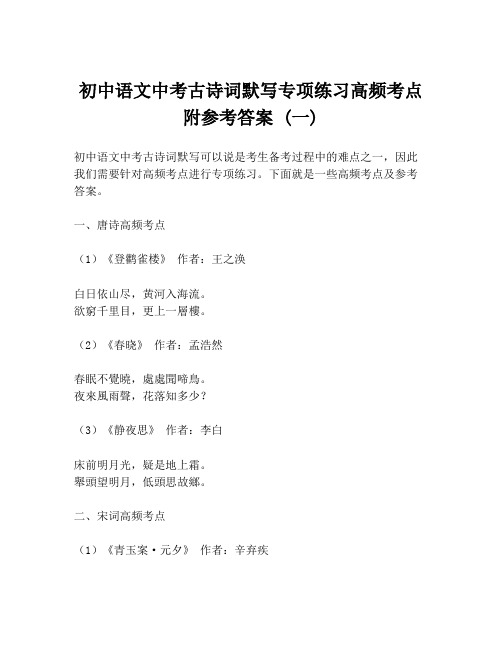 初中语文中考古诗词默写专项练习高频考点附参考答案（一）

初中语文中考古诗词默写可以说是考生备考过程中的难点之一，因此我们需要针对高频考点进行专项练习。下面就是一些高频考点及参考答案。

一、唐诗高频考点

（1）《登鹳雀楼》 作者：王之涣

白日依山尽，黄河入海流。
欲窮千里目，更上一層樓。

（2）《春晓》 作者：孟浩然

春眠不覺曉，處處聞啼鳥。
夜來風雨聲，花落知多少？

（3）《静夜思》 作者：李白

床前明月光，疑是地上霜。
舉頭望明月，低頭思故鄉。

二、宋词高频考点

（1）《青玉案·元夕》 作者：辛弃疾